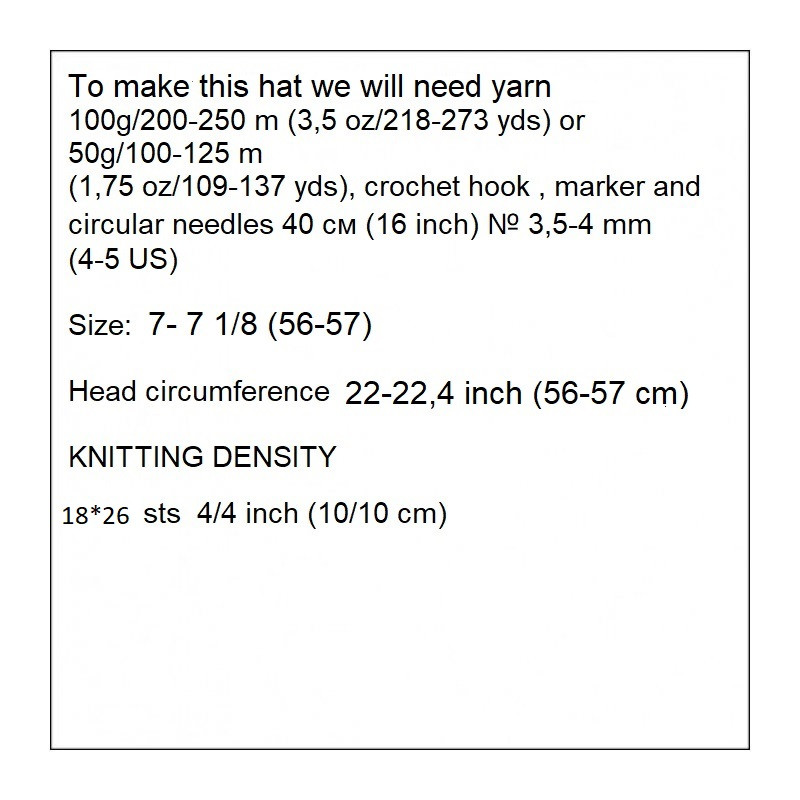 To make this hat we will need yarn
100g/200-250 m (3,5 oz/218-273 yds) or
50g/100-125 m
(1,75 oz/109-137 yds), crochet hook , marker and circular needles 40 см (16 inch) № 3,5-4 mm
(4-5 US)

Size: 7- 7 1/8 (56-57)

Head circumference 22-22,4 inch (56-57 cm)

KNITTING DENSITY

18*26 sts 4/4 inch (10/10 cm)